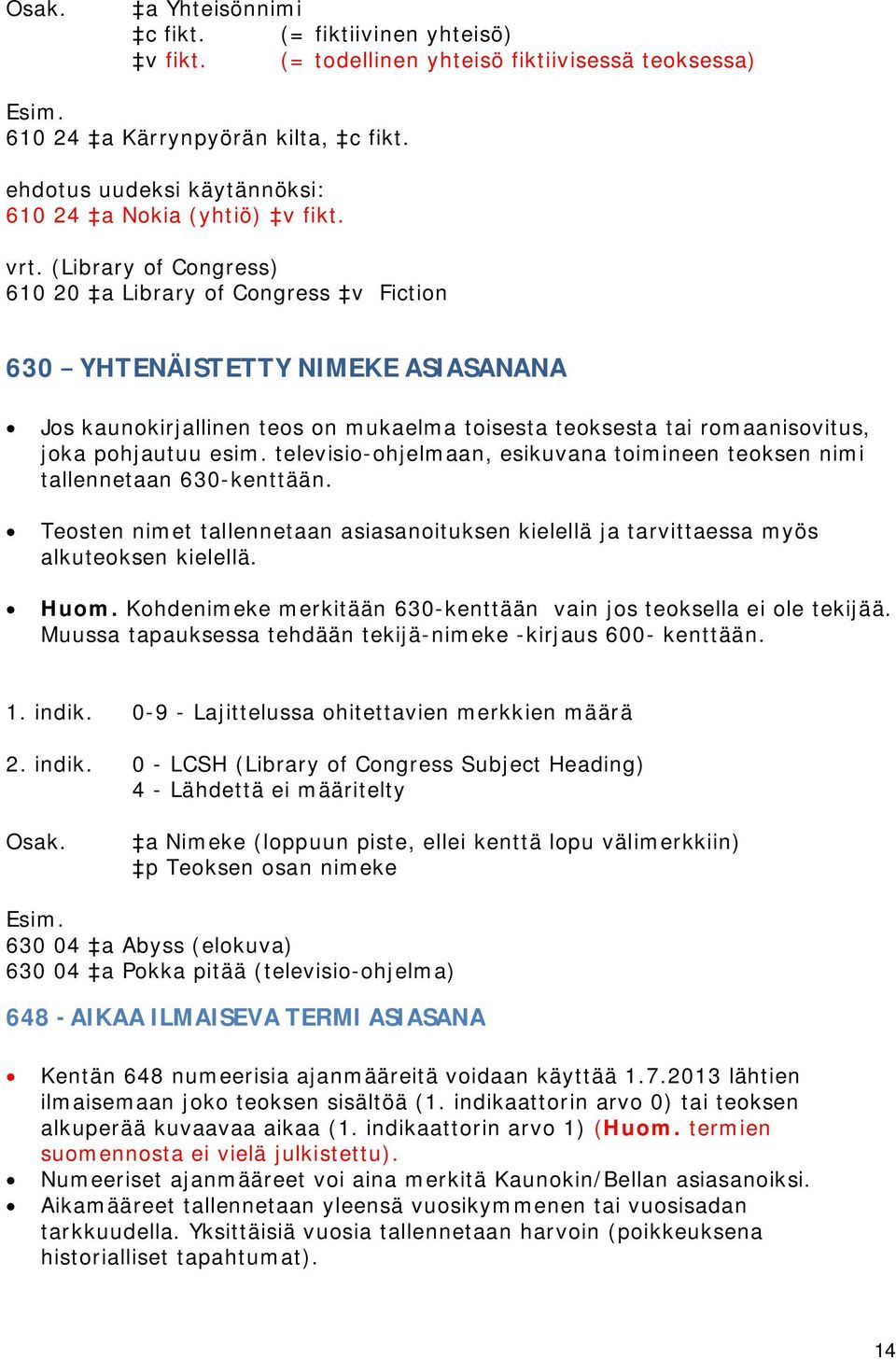 Osak. ‡a Yhteisönnimi
‡c fikt. (= fiktiivinen yhteisö)
‡v fikt. (= todellinen yhteisö fiktiivisessä teoksessa)

Esim.
610 24 ‡a Kärrynpyörän kilta, ‡c fikt.

ehdotus uudeksi käytännöksi:
610 24 ‡a Nokia (yhtiö) ‡v fikt.

vrt. (Library of Congress)
610 20 ‡a Library of Congress ‡v Fiction

630 – YHTENÄISTETTY NIMEKE ASIASANANA

• Jos kaunokirjallinen teos on mukaelma toisesta teoksesta tai romaanisovitus, joka pohjautuu esim. televisio-ohjelmaan, esikuvana toimineen teoksen nimi tallennetaan 630-kenttään.

• Teosten nimet tallennetaan asiasanoituksen kielellä ja tarvittaessa myös alkuteoksen kielellä.

• Huom. Kohdenimeke merkitään 630-kenttään vain jos teoksella ei ole tekijää. Muussa tapauksessa tehdään tekijä-nimeke -kirjaus 600- kenttään.

1. indik. 0-9 - Lajittelussa ohitettavien merkkien määrä

2. indik. 0 - LCSH (Library of Congress Subject Heading)
4 - Lähdettä ei määritelty

Osak. ‡a Nimeke (loppuun piste, ellei kenttä lopu välimerkkiin)
‡p Teoksen osan nimeke

Esim.
630 04 ‡a Abyss (elokuva)
630 04 ‡a Pokka pitää (televisio-ohjelma)

648 - AIKAA ILMAISEVA TERMI ASIASANA

• Kentän 648 numeerisia ajanmääreitä voidaan käyttää 1.7.2013 lähtien ilmaisemaan joko teoksen sisältöä (1. indikaattorin arvo 0) tai teoksen alkuperää kuvaavaa aikaa (1. indikaattorin arvo 1) (Huom. termien suomennosta ei vielä julkistettu).
• Numeeriset ajanmääreet voi aina merkitä Kaunokin/Bellan asiasanoiksi.
• Aikamääreet tallennetaan yleensä vuosikymmenen tai vuosisadan tarkkuudella. Yksittäisiä vuosia tallennetaan harvoin (poikkeuksena historialliset tapahtumat).

14